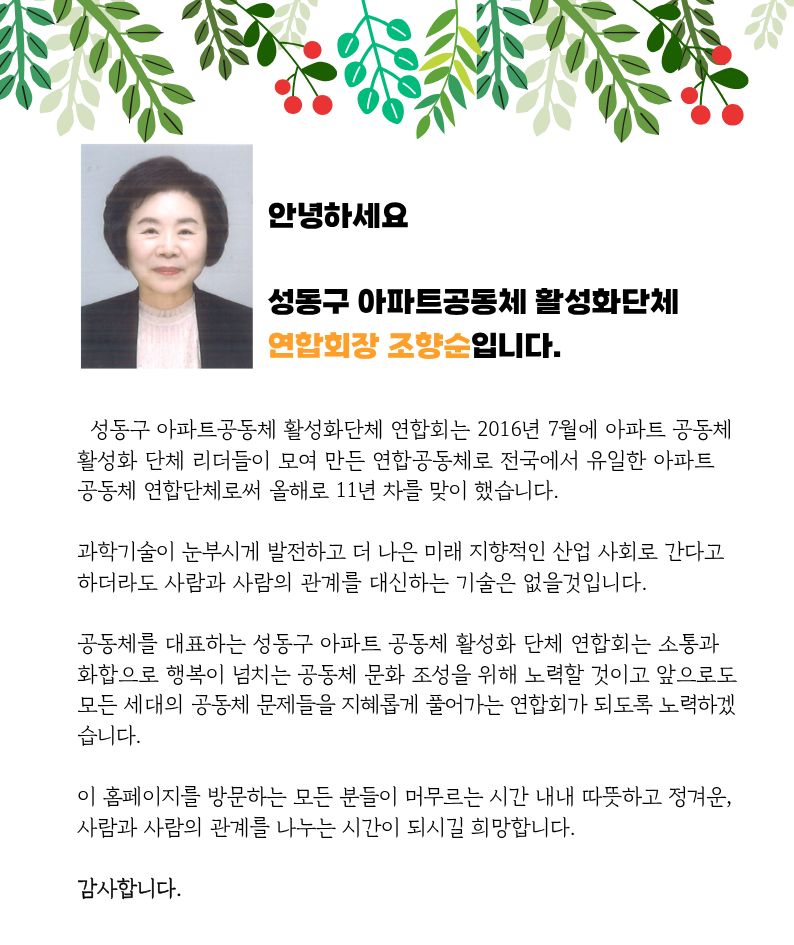 안녕하세요

성동구 아파트공동체 활성화단체
연합회장 조향순입니다.

성동구 아파트공동체 활성화단체 연합회는 2016년 7월에 아파트 공동체 활성화 단체 리더들이 모여 만든 연합공동체로 전국에서 유일한 아파트 공동체 연합단체로써 올해로 11년 차를 맞이 했습니다.

과학기술이 눈부시게 발전하고 더 나은 미래 지향적인 산업 사회로 간다고 하더라도 사람과 사람의 관계를 대신하는 기술은 없을것입니다.

공동체를 대표하는 성동구 아파트 공동체 활성화 단체 연합회는 소통과 화합으로 행복이 넘치는 공동체 문화 조성을 위해 노력할 것이고 앞으로도 모든 세대의 공동체 문제들을 지혜롭게 풀어가는 연합회가 되도록 노력하겠습니다.

이 홈페이지를 방문하는 모든 분들이 머무르는 시간 내내 따뜻하고 정겨운, 사람과 사람의 관계를 나누는 시간이 되시길 희망합니다.

감사합니다.